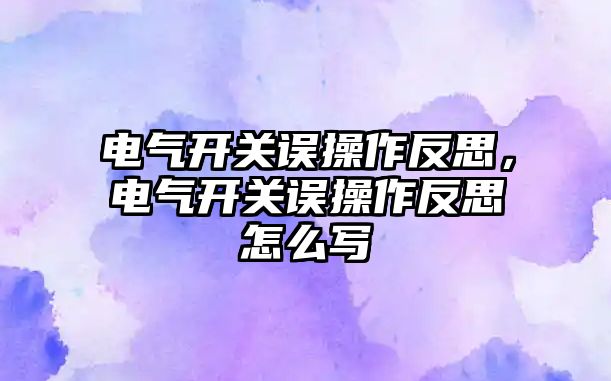 电气开关误操作反思，电气开关误操作反思怎么写